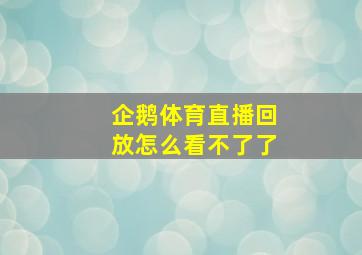 企鹅体育直播回放怎么看不了了